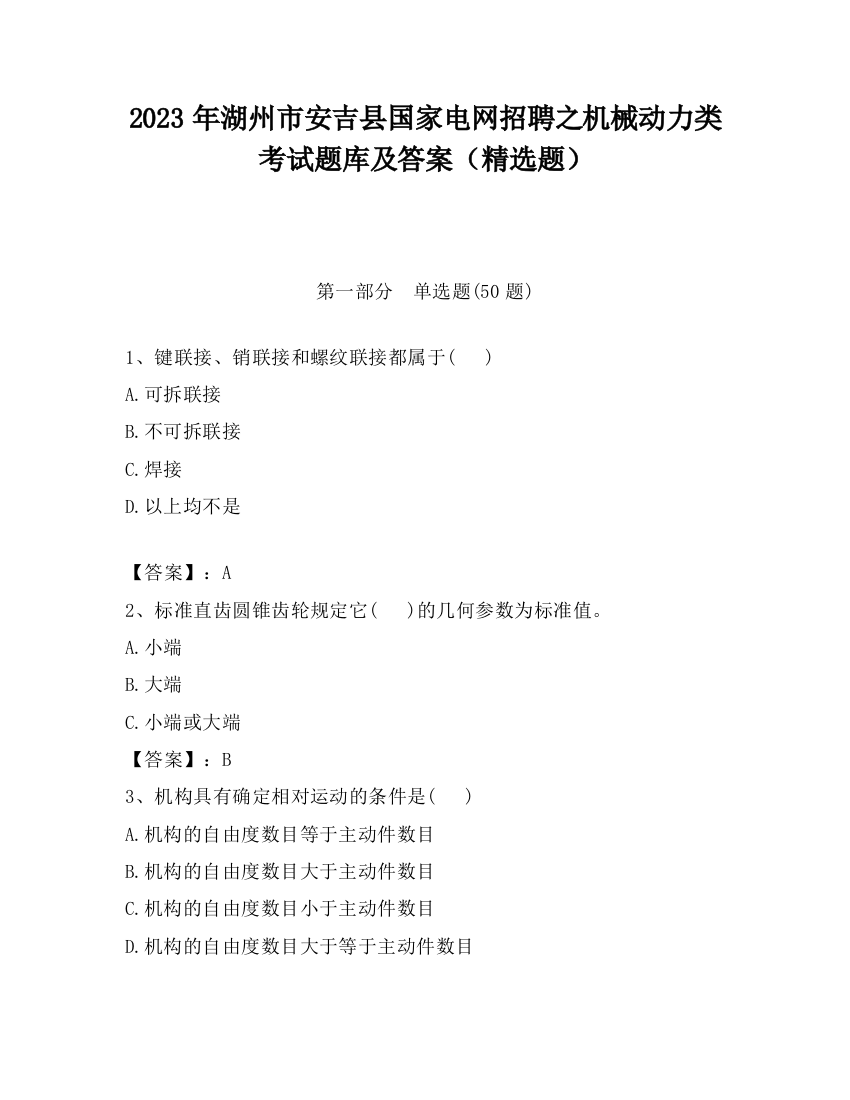 2023 年湖州市安吉县国家电网招聘之机械动力类考试题库及答案（精选题）

第一部分　单选题(50 题)

1、键联接、销联接和螺纹联接都属于(　　)

A.可拆联接

B.不可拆联接

C.焊接

D.以上均不是

【答案】：A

2、标准直齿圆锥齿轮规定它(　　)的几何参数为标准值。

A.小端

B.大端

C.小端或大端

【答案】：B

3、机构具有确定相对运动的条件是(　　)

A.机构的自由度数目等于主动件数目

B.机构的自由度数目大于主动件数目

C.机构的自由度数目小于主动件数目

D.机构的自由度数目大于等于主动件数目